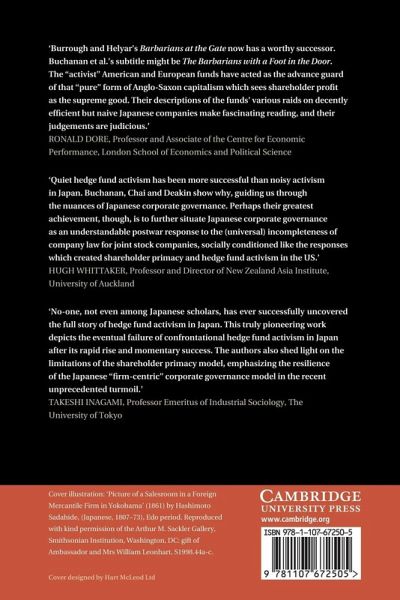 'Burrough and Helyar's Barbarians at the Gate now has a worthy successor. Buchanan et al.'s subtitle might be The Barbarians with a Foot in the Door. The "activist" American and European funds have acted as the advance guard of that "pure" form of Anglo-Saxon capitalism which sees shareholder profit as the supreme good. Their descriptions of the funds' various raids on decently efficient but naive Japanese companies make fascinating reading, and their judgements are judicious.'
RONALD DORE, Professor and Associate of the Centre for Economic Performance, London School of Economics and Political Science

'Quiet hedge fund activism has been more successful than noisy activism in Japan. Buchanan, Chai and Deakin show why, guiding us through the nuances of Japanese corporate governance. Perhaps their greatest achievement, though, is to further situate Japanese corporate governance as an understandable postwar response to the (universal) incompleteness of company law for joint stock companies, socially conditioned like the responses which created shareholder primacy and hedge fund activism in the US.'
HUGH WHITTAKER, Professor and Director of New Zealand Asia Institute, University of Auckland

'No-one, not even among Japanese scholars, has ever successfully uncovered the full story of hedge fund activism in Japan. This truly pioneering work depicts the eventual failure of confrontational hedge fund activism in Japan after its rapid rise and momentary success. The authors also shed light on the limitations of the shareholder primacy model, emphasizing the resilience of the Japanese "firm-centric" corporate governance model in the recent unprecedented turmoil.'
TAKESHI INAGAMI, Professor Emeritus of Industrial Sociology, The University of Tokyo

Cover illustration: 'Picture of a Salesroom in a Foreign Mercantile Firm in Yokohama' (1861) by Hashimoto Sadahide, (Japanese, 1807–73), Edo period. Reproduced with kind permission of the Arthur M. Sackler Gallery, Smithsonian Institution, Washington, DC: gift of Ambassador and Mrs William Leonhart, S1998.44a–c.

Cover designed by Hart McLeod Ltd

CAMBRIDGE
UNIVERSITY PRESS
www.cambridge.org

ISBN 978-1-107-67250-5

9 781107 672505 >